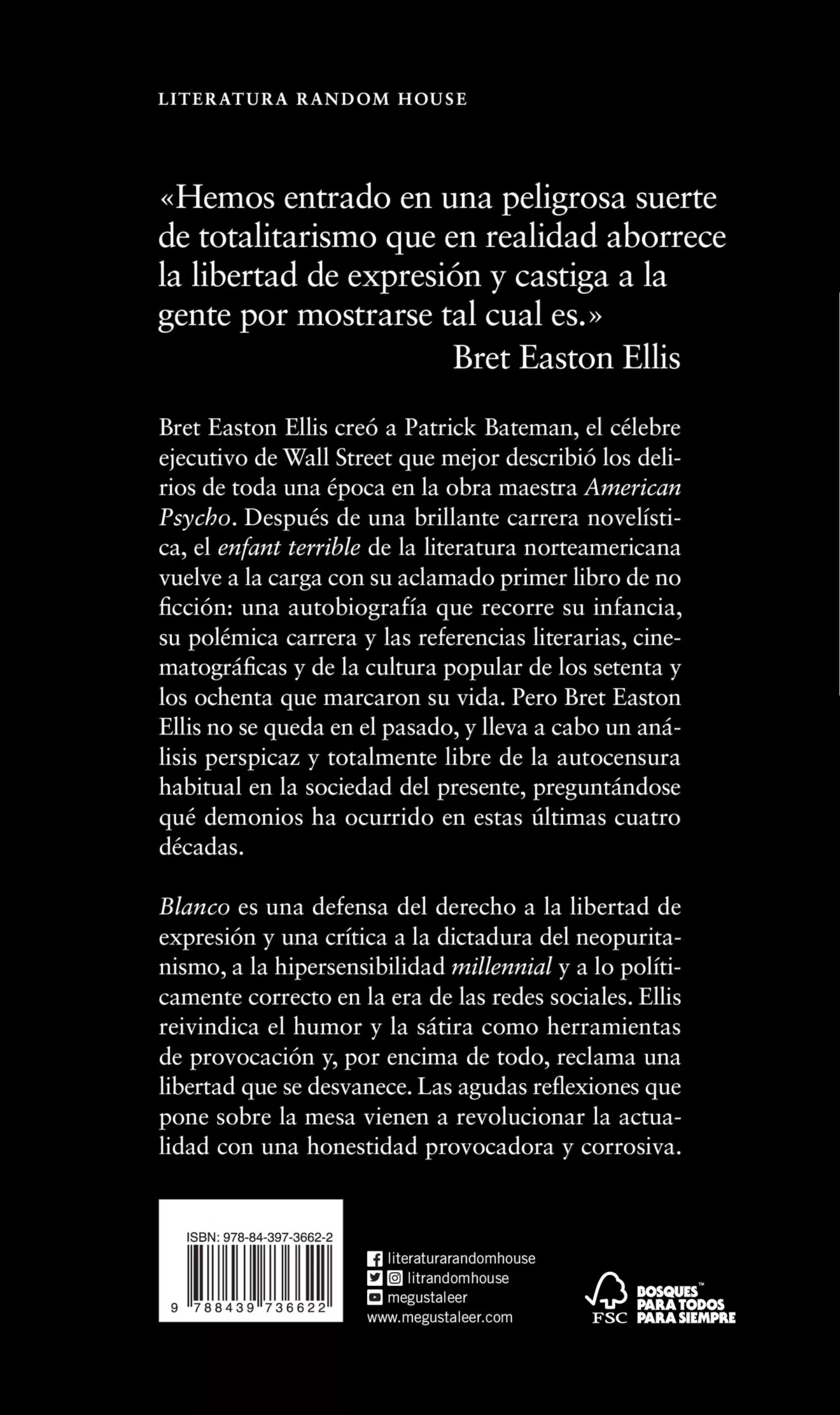 LITERATURA RANDOM HOUSE

«Hemos entrado en una peligrosa suerte de totalitarismo que en realidad aborrece la libertad de expresión y castiga a la gente por mostrarse tal cual es.»
Bret Easton Ellis

Bret Easton Ellis creó a Patrick Bateman, el célebre ejecutivo de Wall Street que mejor describió los delirios de toda una época en la obra maestra American Psycho. Después de una brillante carrera novelística, el enfant terrible de la literatura norteamericana vuelve a la carga con su aclamado primer libro de no ficción: una autobiografía que recorre su infancia, su polémica carrera y las referencias literarias, cinematográficas y de la cultura popular de los setenta y los ochenta que marcaron su vida. Pero Bret Easton Ellis no se queda en el pasado, y lleva a cabo un análisis perspicaz y totalmente libre de la autocensura habitual en la sociedad del presente, preguntándose qué demonios ha ocurrido en estas últimas cuatro décadas.

Blanco es una defensa del derecho a la libertad de expresión y una crítica a la dictadura del neopuritanismo, a la hipersensibilidad millennial y a lo políticamente correcto en la era de las redes sociales. Ellis reivindica el humor y la sátira como herramientas de provocación y, por encima de todo, reclama una libertad que se desvanece. Las agudas reflexiones que pone sobre la mesa vienen a revolucionar la actualidad con una honestidad provocadora y corrosiva.

ISBN: 978-84-397-3662-2
9 788439 736622

literaturarandomhouse
litrandomhouse
megustaleer
www.megustaleer.com

FSC
BOSQUES™
PARA TODOS
PARA SIEMPRE